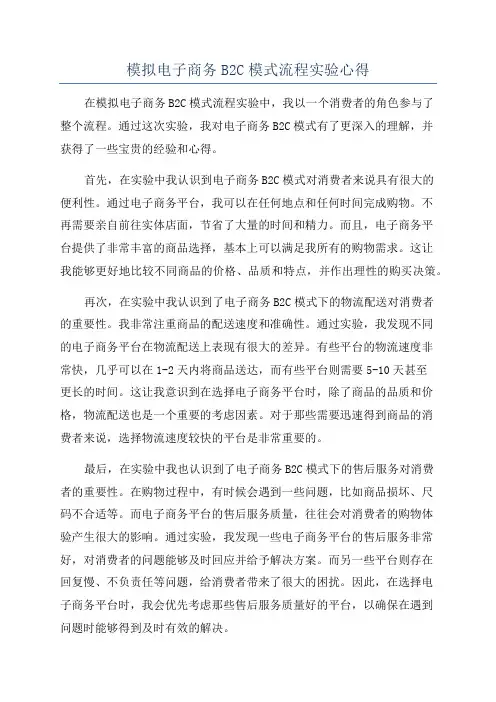 模拟电子商务 B2C 模式流程实验心得

在模拟电子商务 B2C 模式流程实验中，我以一个消费者的角色参与了整个流程。通过这次实验，我对电子商务 B2C 模式有了更深入的理解，并获得了一些宝贵的经验和心得。

首先，在实验中我认识到电子商务 B2C 模式对消费者来说具有很大的便利性。通过电子商务平台，我可以在任何地点和任何时间完成购物。不再需要亲自前往实体店面，节省了大量的时间和精力。而且，电子商务平台提供了非常丰富的商品选择，基本上可以满足我所有的购物需求。这让我能够更好地比较不同商品的价格、品质和特点，并作出理性的购买决策。

再次，在实验中我认识到了电子商务 B2C 模式下的物流配送对消费者的重要性。我非常注重商品的配送速度和准确性。通过实验，我发现不同的电子商务平台在物流配送上表现有很大的差异。有些平台的物流速度非常快，几乎可以在 1-2 天内将商品送达，而有些平台则需要 5-10 天甚至更长的时间。这让我意识到在选择电子商务平台时，除了商品的品质和价格，物流配送也是一个重要的考虑因素。对于那些需要迅速得到商品的消费者来说，选择物流速度较快的平台是非常重要的。

最后，在实验中我也认识到了电子商务 B2C 模式下的售后服务对消费者的重要性。在购物过程中，有时候会遇到一些问题，比如商品损坏、尺码不合适等。而电子商务平台的售后服务质量，往往会对消费者的购物体验产生很大的影响。通过实验，我发现一些电子商务平台的售后服务非常好，对消费者的问题能够及时回应并给予解决方案。而另一些平台则存在回复慢、不负责任等问题，给消费者带来了很大的困扰。因此，在选择电子商务平台时，我会优先考虑那些售后服务质量好的平台，以确保在遇到问题时能够得到及时有效的解决。